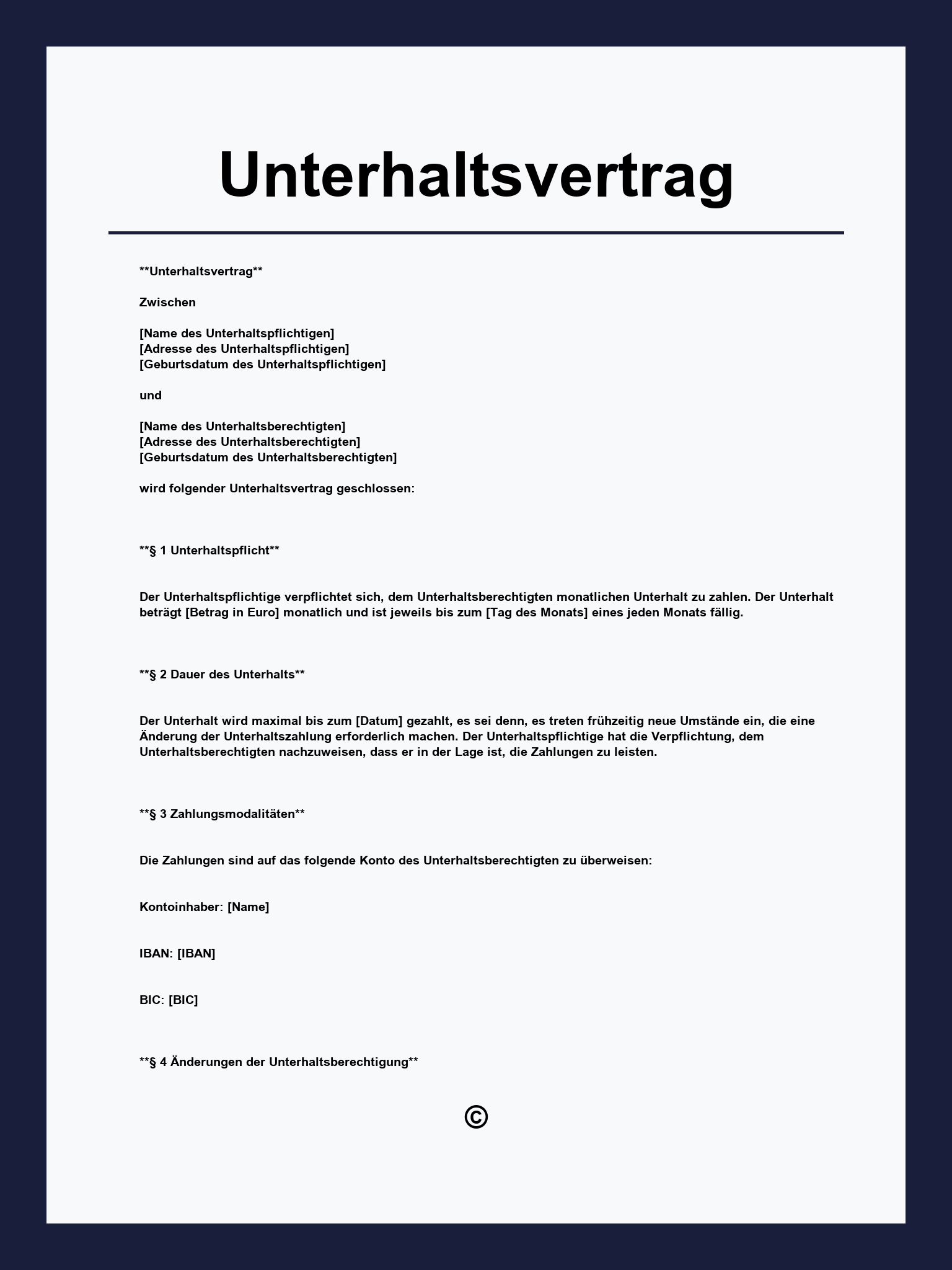 Unterhaltsvertrag

**Unterhaltsvertrag**

Zwischen

[Name des Unterhaltspflichtigen]
[Adresse des Unterhaltspflichtigen]
[Geburtsdatum des Unterhaltspflichtigen]

und

[Name des Unterhaltsberechtigten]
[Adresse des Unterhaltsberechtigten]
[Geburtsdatum des Unterhaltsberechtigten]

wird folgender Unterhaltsvertrag geschlossen:

**§ 1 Unterhaltspflicht**

Der Unterhaltspflichtige verpflichtet sich, dem Unterhaltsberechtigten monatlichen Unterhalt zu zahlen. Der Unterhalt beträgt [Betrag in Euro] monatlich und ist jeweils bis zum [Tag des Monats] eines jeden Monats fällig.

**§ 2 Dauer des Unterhalts**

Der Unterhalt wird maximal bis zum [Datum] gezahlt, es sei denn, es treten frühzeitig neue Umstände ein, die eine Änderung der Unterhaltszahlung erforderlich machen. Der Unterhaltspflichtige hat die Verpflichtung, dem Unterhaltsberechtigten nachzuweisen, dass er in der Lage ist, die Zahlungen zu leisten.

**§ 3 Zahlungsmodalitäten**

Die Zahlungen sind auf das folgende Konto des Unterhaltsberechtigten zu überweisen:

Kontoinhaber: [Name]

IBAN: [IBAN]

BIC: [BIC]

**§ 4 Änderungen der Unterhaltsberechtigung**

©